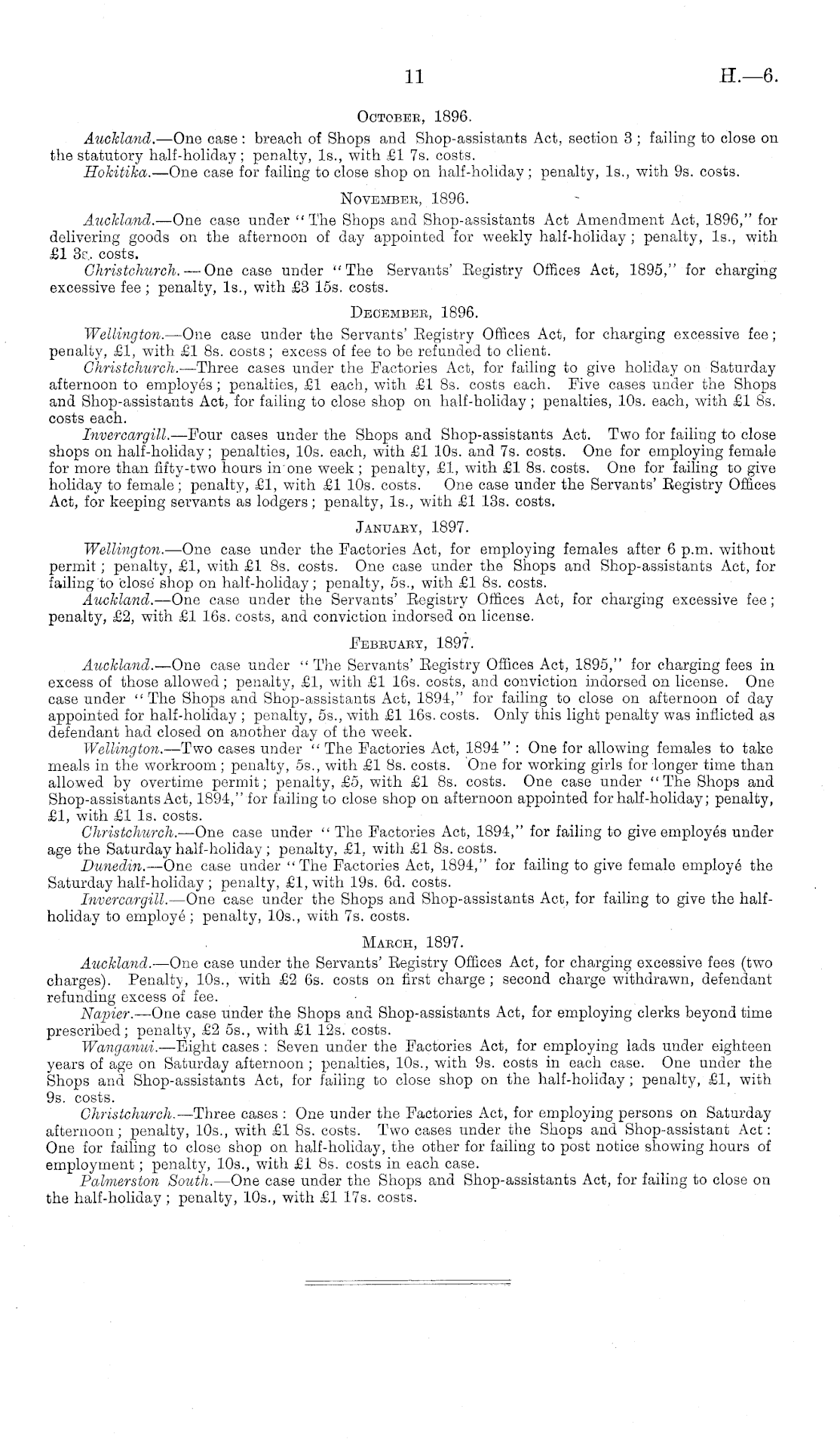 11 H.—6.

October, 1896.

Auckland.—One case: breach of Shops and Shop-assistants Act, section 3; failing to close on the statutory half-holiday; penalty, 1s., with £1 7s. costs.

Hokitika.—One case for failing to close shop on half-holiday; penalty, 1s., with 9s. costs.

November, 1896.

Auckland.—One case under "The Shops and Shop-assistants Act Amendment Act, 1896," for delivering goods on the afternoon of day appointed for weekly half-holiday; penalty, 1s., with £1 3s. costs.

Christchurch.—One case under "The Servants' Registry Offices Act, 1895," for charging excessive fee; penalty, 1s., with £3 15s. costs.

December, 1896.

Wellington.—One case under the Servants' Registry Offices Act, for charging excessive fee; penalty, £1, with £1 8s. costs; excess of fee to be refunded to client.

Christchurch.—Three cases under the Factories Act, for failing to give holiday on Saturday afternoon to employés; penalties, £1 each, with £1 8s. costs each. Five cases under the Shops and Shop-assistants Act, for failing to close shop on half-holiday; penalties, 10s. each, with £1 8s. costs each.

Invercargill.—Four cases under the Shops and Shop-assistants Act. Two for failing to close shops on half-holiday; penalties, 10s. each, with £1 10s. and 7s. costs. One for employing female for more than fifty-two hours in one week; penalty, £1, with £1 8s. costs. One for failing to give holiday to female; penalty, £1, with £1 10s. costs. One case under the Servants' Registry Offices Act, for keeping servants as lodgers; penalty, 1s., with £1 13s. costs.

January, 1897.

Wellington.—One case under the Factories Act, for employing females after 6 p.m. without permit; penalty, £1, with £1 8s. costs. One case under the Shops and Shop-assistants Act, for failing to close shop on half-holiday; penalty, 5s., with £1 8s. costs.

Auckland.—One case under the Servants' Registry Offices Act, for charging excessive fee; penalty, £2, with £1 16s. costs, and conviction indorsed on license.

February, 1897.

Auckland.—One case under "The Servants' Registry Offices Act, 1895," for charging fees in excess of those allowed; penalty, £1, with £1 16s. costs, and conviction indorsed on license. One case under "The Shops and Shop-assistants Act, 1894," for failing to close on afternoon of day appointed for half-holiday; penalty, 5s., with £1 16s. costs. Only this light penalty was inflicted as defendant had closed on another day of the week.

Wellington.—Two cases under "The Factories Act, 1894": One for allowing females to take meals in the workroom; penalty, 5s., with £1 8s. costs. One for working girls for longer time than allowed by overtime permit; penalty, £5, with £1 8s. costs. One case under "The Shops and Shop-assistants Act, 1894," for failing to close shop on afternoon appointed for half-holiday; penalty, £1, with £1 1s. costs.

Christchurch.—One case under "The Factories Act, 1894," for failing to give employés under age the Saturday half-holiday; penalty, £1, with £1 8s. costs.

Dunedin.—One case under "The Factories Act, 1894," for failing to give female employé the Saturday half-holiday; penalty, £1, with 19s. 6d. costs.

Invercargill.—One case under the Shops and Shop-assistants Act, for failing to give the half-holiday to employé; penalty, 10s., with 7s. costs.

March, 1897.

Auckland.—One case under the Servants' Registry Offices Act, for charging excessive fees (two charges). Penalty, 10s., with £2 6s. costs on first charge; second charge withdrawn, defendant refunding excess of fee.

Napier.—One case under the Shops and Shop-assistants Act, for employing clerks beyond time prescribed; penalty, £2 5s., with £1 12s. costs.

Wanganui.—Eight cases: Seven under the Factories Act, for employing lads under eighteen years of age on Saturday afternoon; penalties, 10s., with 9s. costs in each case. One under the Shops and Shop-assistants Act, for failing to close shop on the half-holiday; penalty, £1, with 9s. costs.

Christchurch.—Three cases: One under the Factories Act, for employing persons on Saturday afternoon; penalty, 10s., with £1 8s. costs. Two cases under the Shops and Shop-assistant Act: One for failing to close shop on half-holiday, the other for failing to post notice showing hours of employment; penalty, 10s., with £1 8s. costs in each case.

Palmerston South.—One case under the Shops and Shop-assistants Act, for failing to close on the half-holiday; penalty, 10s., with £1 17s. costs.